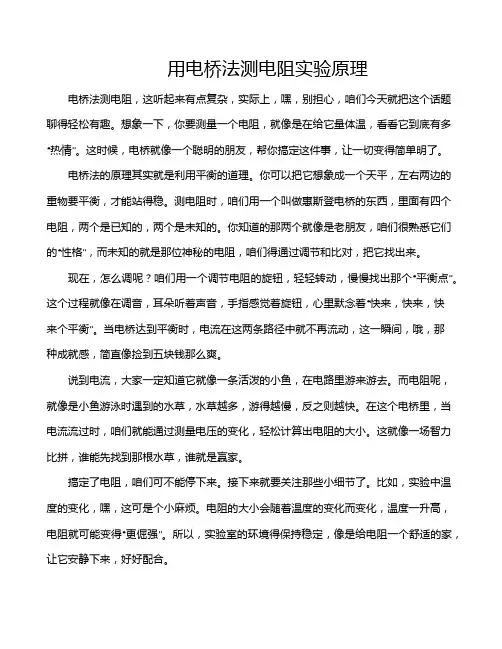 用电桥法测电阻实验原理

电桥法测电阻，这听起来有点复杂，实际上，嘿，别担心，咱们今天就把这个话题聊得轻松有趣。想象一下，你要测量一个电阻，就像是在给它量体温，看看它到底有多“热情”。这时候，电桥就像一个聪明的朋友，帮你搞定这件事，让一切变得简单明了。

电桥法的原理其实就是利用平衡的道理。你可以把它想象成一个天平，左右两边的重物要平衡，才能站得稳。测电阻时，咱们用一个叫做惠斯登电桥的东西，里面有四个电阻，两个是已知的，两个是未知的。你知道的那两个就像是老朋友，咱们很熟悉它们的“性格”，而未知的就是那位神秘的电阻，咱们得通过调节和比对，把它找出来。

现在，怎么调呢？咱们用一个调节电阻的旋钮，轻轻转动，慢慢找出那个“平衡点”。这个过程就像在调音，耳朵听着声音，手指感觉着旋钮，心里默念着“快来，快来，快来个平衡”。当电桥达到平衡时，电流在这两条路径中就不再流动，这一瞬间，哦，那种成就感，简直像捡到五块钱那么爽。

说到电流，大家一定知道它就像一条活泼的小鱼，在电路里游来游去。而电阻呢，就像是小鱼游泳时遇到的水草，水草越多，游得越慢，反之则越快。在这个电桥里，当电流流过时，咱们就能通过测量电压的变化，轻松计算出电阻的大小。这就像一场智力比拼，谁能先找到那根水草，谁就是赢家。

搞定了电阻，咱们可不能停下来。接下来就要关注那些小细节了。比如，实验中温度的变化，嘿，这可是个小麻烦。电阻的大小会随着温度的变化而变化，温度一升高，电阻就可能变得“更倔强”。所以，实验室的环境得保持稳定，像是给电阻一个舒适的家，让它安静下来，好好配合。